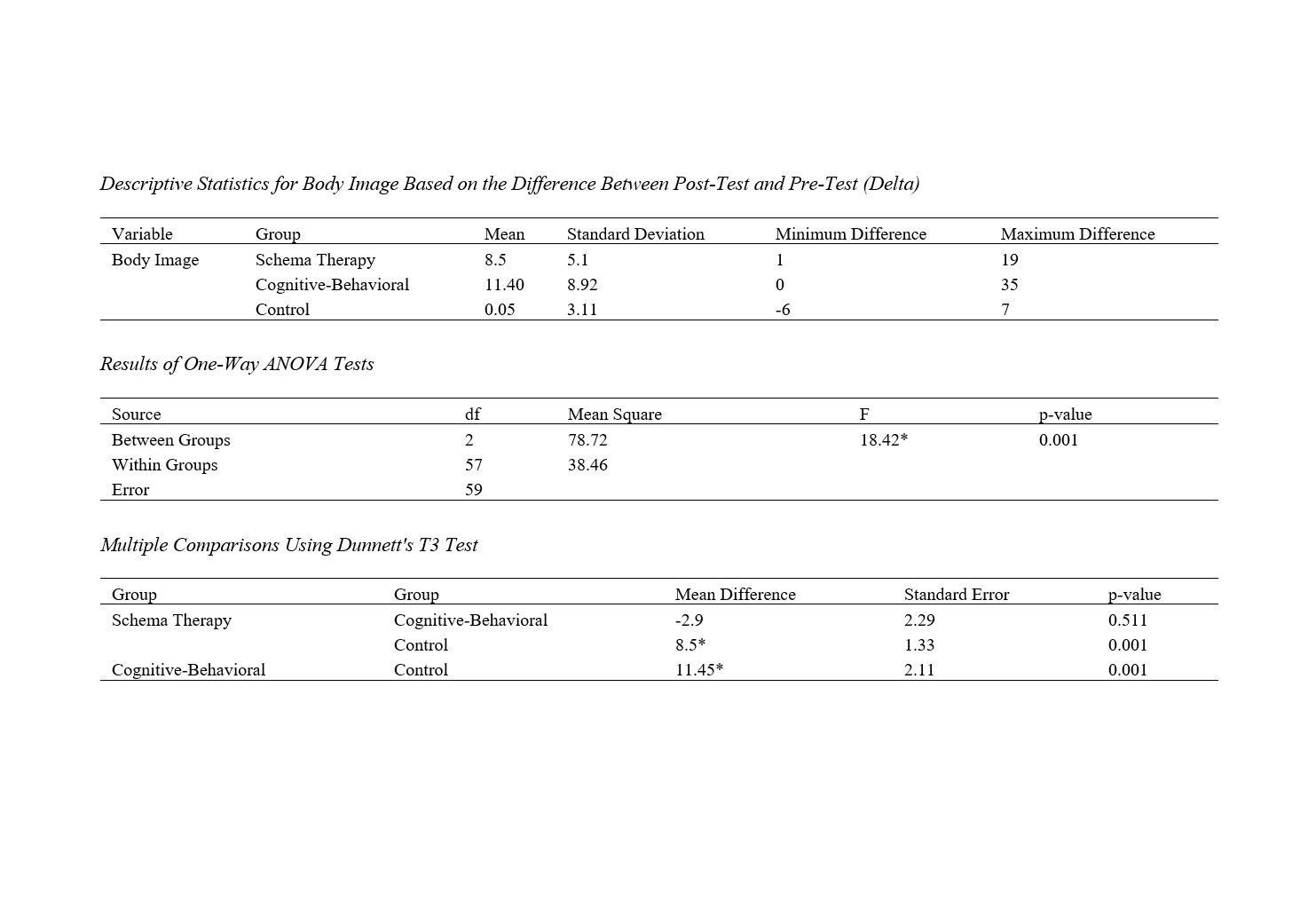 Descriptive Statistics for Body Image Based on the Difference Between Post-Test and Pre-Test (Delta)

| Variable | Group | Mean | Standard Deviation | Minimum Difference | Maximum Difference |
|---|---|---|---|---|---|
| Body Image | Schema Therapy | 8.5 | 5.1 | 1 | 19 |
| | Cognitive-Behavioral | 11.40 | 8.92 | 0 | 35 |
| | Control | 0.05 | 3.11 | -6 | 7 |

Results of One-Way ANOVA Tests

| Source | df | Mean Square | F | p-value |
|---|---|---|---|---|
| Between Groups | 2 | 78.72 | 18.42* | 0.001 |
| Within Groups | 57 | 38.46 | | |
| Error | 59 | | | |

Multiple Comparisons Using Dunnett's T3 Test

| Group | Group | Mean Difference | Standard Error | p-value |
|---|---|---|---|---|
| Schema Therapy | Cognitive-Behavioral | -2.9 | 2.29 | 0.511 |
| | Control | 8.5* | 1.33 | 0.001 |
| Cognitive-Behavioral | Control | 11.45* | 2.11 | 0.001 |